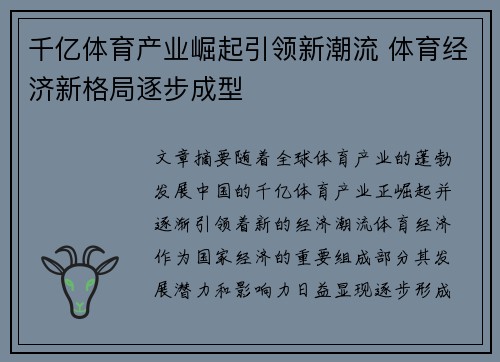 千亿体育产业崛起引领新潮流 体育经济新格局逐步成型

文章摘要随着全球体育产业的蓬勃发展中国的千亿体育产业正崛起并逐渐引领着新的经济潮流体育经济作为国家经济的重要组成部分其发展潜力和影响力日益显现逐步形成